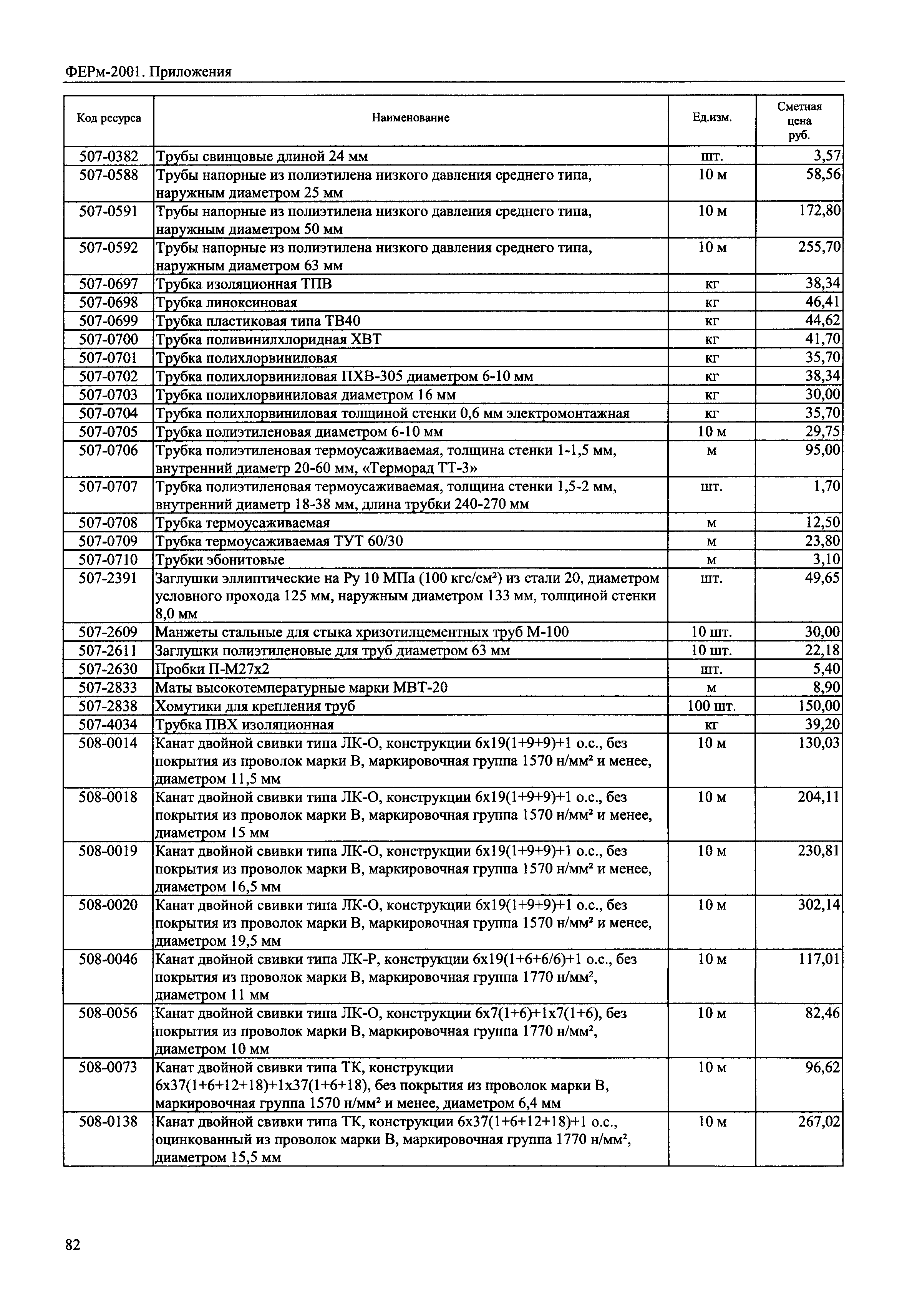 ФЕРм-2001. Приложения

| Код ресурса | Наименование | Ед.изм. | Сметная цена руб. |
|---|---|---|---|
| 507-0382 | Трубы свинцовые длиной 24 мм | шт. | 3,57 |
| 507-0588 | Трубы напорные из полиэтилена низкого давления среднего типа, наружным диаметром 25 мм | 10 м | 58,56 |
| 507-0591 | Трубы напорные из полиэтилена низкого давления среднего типа, наружным диаметром 50 мм | 10 м | 172,80 |
| 507-0592 | Трубы напорные из полиэтилена низкого давления среднего типа, наружным диаметром 63 мм | 10 м | 255,70 |
| 507-0697 | Трубка изоляционная ТПВ | кг | 38,34 |
| 507-0698 | Трубка линоксиновая | кг | 46,41 |
| 507-0699 | Трубка пластиковая типа ТВ40 | кг | 44,62 |
| 507-0700 | Трубка поливинилхлоридная ХВТ | кг | 41,70 |
| 507-0701 | Трубка полихлорвиниловая | кг | 35,70 |
| 507-0702 | Трубка полихлорвиниловая ПХВ-305 диаметром 6-10 мм | кг | 38,34 |
| 507-0703 | Трубка полихлорвиниловая диаметром 16 мм | кг | 30,00 |
| 507-0704 | Трубка полихлорвиниловая толщиной стенки 0,6 мм электромонтажная | кг | 35,70 |
| 507-0705 | Трубка полиэтиленовая диаметром 6-10 мм | 10 м | 29,75 |
| 507-0706 | Трубка полиэтиленовая термоусаживаемая, толщина стенки 1-1,5 мм, внутренний диаметр 20-60 мм, «Терморад ТТ-3» | м | 95,00 |
| 507-0707 | Трубка полиэтиленовая термоусаживаемая, толщина стенки 1,5-2 мм, внутренний диаметр 18-38 мм, длина трубки 240-270 мм | шт. | 1,70 |
| 507-0708 | Трубка термоусаживаемая | м | 12,50 |
| 507-0709 | Трубка термоусаживаемая ТУТ 60/30 | м | 23,80 |
| 507-0710 | Трубки эбонитовые | м | 3,10 |
| 507-2391 | Заглушки эллиптические на Ру 10 МПа (100 кгс/см²) из стали 20, диаметром условного прохода 125 мм, наружным диаметром 133 мм, толщиной стенки 8,0 мм | шт. | 49,65 |
| 507-2609 | Манжеты стальные для стыка хризотилцементных труб М-100 | 10 шт. | 30,00 |
| 507-2611 | Заглушки полиэтиленовые для труб диаметром 63 мм | 10 шт. | 22,18 |
| 507-2630 | Пробки П-М27х2 | шт. | 5,40 |
| 507-2833 | Маты высокотемпературные марки МВТ-20 | м | 8,90 |
| 507-2838 | Хомутики для крепления труб | 100 шт. | 150,00 |
| 507-4034 | Трубка ПВХ изоляционная | кг | 39,20 |
| 508-0014 | Канат двойной свивки типа ЛК-О, конструкции 6х19(1+9+9)+1 о.с., без покрытия из проволок марки В, маркировочная группа 1570 н/мм² и менее, диаметром 11,5 мм | 10 м | 130,03 |
| 508-0018 | Канат двойной свивки типа ЛК-О, конструкции 6х19(1+9+9)+1 о.с., без покрытия из проволок марки В, маркировочная группа 1570 н/мм² и менее, диаметром 15 мм | 10 м | 204,11 |
| 508-0019 | Канат двойной свивки типа ЛК-О, конструкции 6х19(1+9+9)+1 о.с., без покрытия из проволок марки В, маркировочная группа 1570 н/мм² и менее, диаметром 16,5 мм | 10 м | 230,81 |
| 508-0020 | Канат двойной свивки типа ЛК-О, конструкции 6х19(1+9+9)+1 о.с., без покрытия из проволок марки В, маркировочная группа 1570 н/мм² и менее, диаметром 19,5 мм | 10 м | 302,14 |
| 508-0046 | Канат двойной свивки типа ЛК-Р, конструкции 6х19(1+6+6/6)+1 о.с., без покрытия из проволок марки В, маркировочная группа 1770 н/мм², диаметром 11 мм | 10 м | 117,01 |
| 508-0056 | Канат двойной свивки типа ЛК-О, конструкции 6х7(1+6)+1х7(1+6), без покрытия из проволок марки В, маркировочная группа 1770 н/мм², диаметром 10 мм | 10 м | 82,46 |
| 508-0073 | Канат двойной свивки типа ТК, конструкции 6х37(1+6+12+18)+1х37(1+6+18), без покрытия из проволок марки В, маркировочная группа 1570 н/мм² и менее, диаметром 6,4 мм | 10 м | 96,62 |
| 508-0138 | Канат двойной свивки типа ТК, конструкции 6х37(1+6+12+18)+1 о.с., оцинкованный из проволок марки В, маркировочная группа 1770 н/мм², диаметром 15,5 мм | 10 м | 267,02 |

82